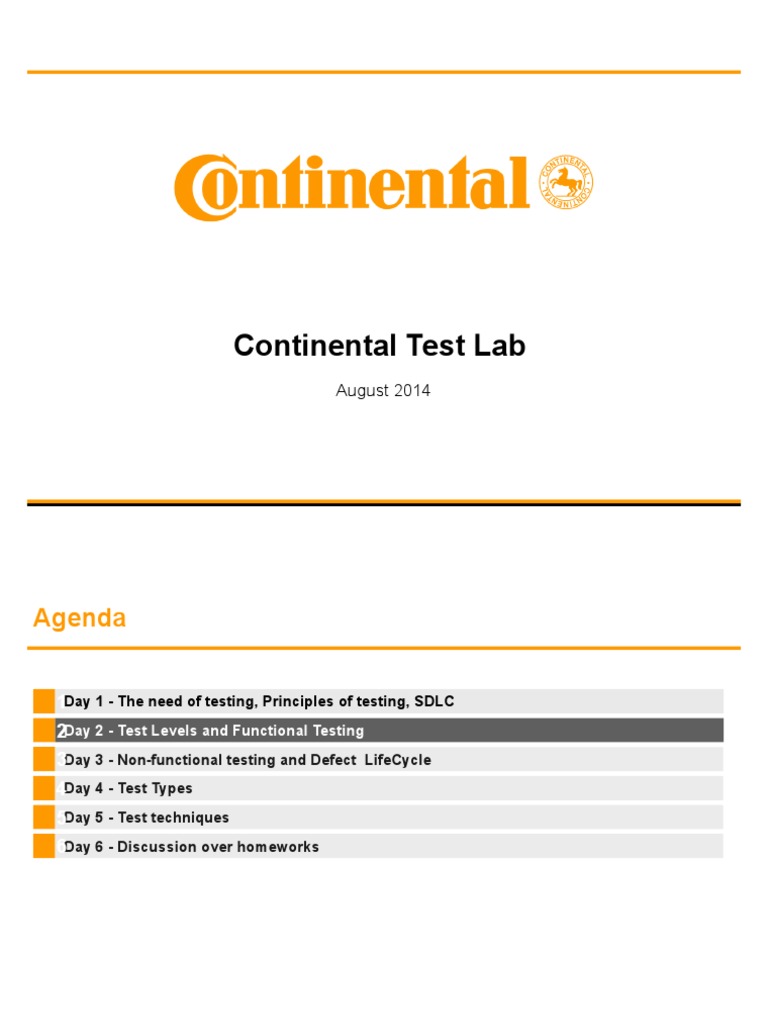 Continental

Continental Test Lab

August 2014

Agenda

Day 1 - The need of testing, Principles of testing, SDLC

2 Day 2 - Test Levels and Functional Testing

Day 3 - Non-functional testing and Defect LifeCycle

Day 4 - Test Types

Day 5 - Test techniques

Day 6 - Discussion over homeworks